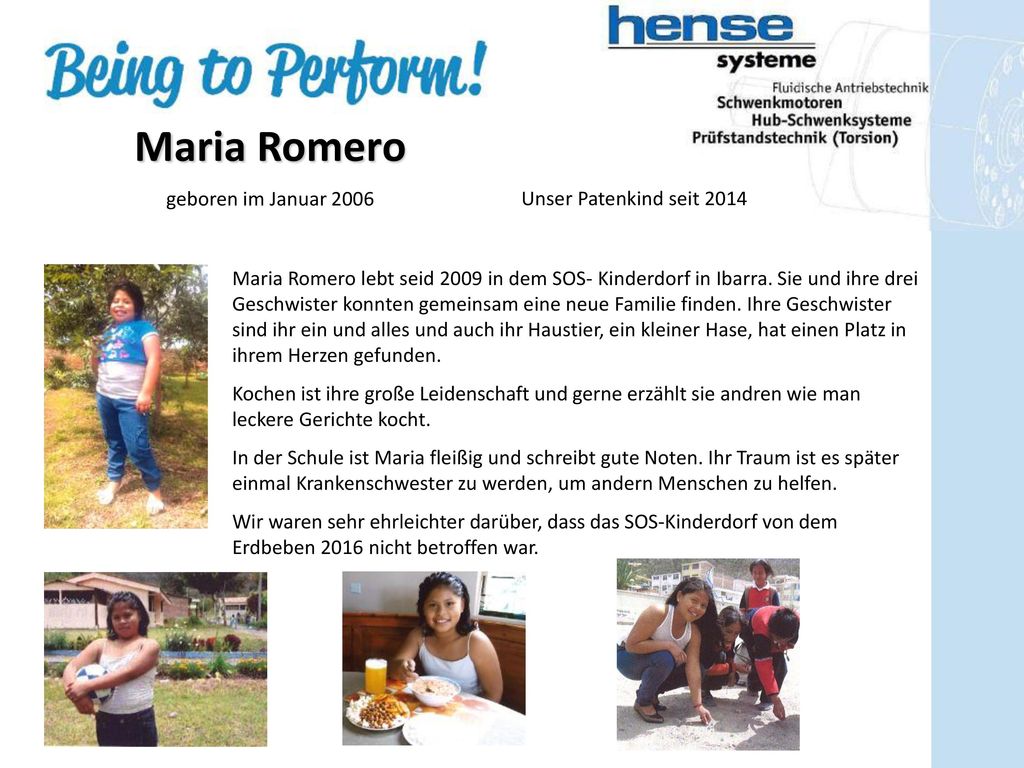 Being to Perform!

hense systeme

Fluidische Antriebstechnik
Schwenkmotoren
Hub-Schwenksysteme
Prüfstandstechnik (Torsion)

Maria Romero

geboren im Januar 2006

Unser Patenkind seit 2014

Maria Romero lebt seid 2009 in dem SOS- Kinderdorf in Ibarra. Sie und ihre drei Geschwister konnten gemeinsam eine neue Familie finden. Ihre Geschwister sind ihr ein und alles und auch ihr Haustier, ein kleiner Hase, hat einen Platz in ihrem Herzen gefunden.

Kochen ist ihre große Leidenschaft und gerne erzählt sie andren wie man leckere Gerichte kocht.

In der Schule ist Maria fleißig und schreibt gute Noten. Ihr Traum ist es später einmal Krankenschwester zu werden, um andern Menschen zu helfen.

Wir waren sehr ehrleichter darüber, dass das SOS-Kinderdorf von dem Erdbeben 2016 nicht betroffen war.